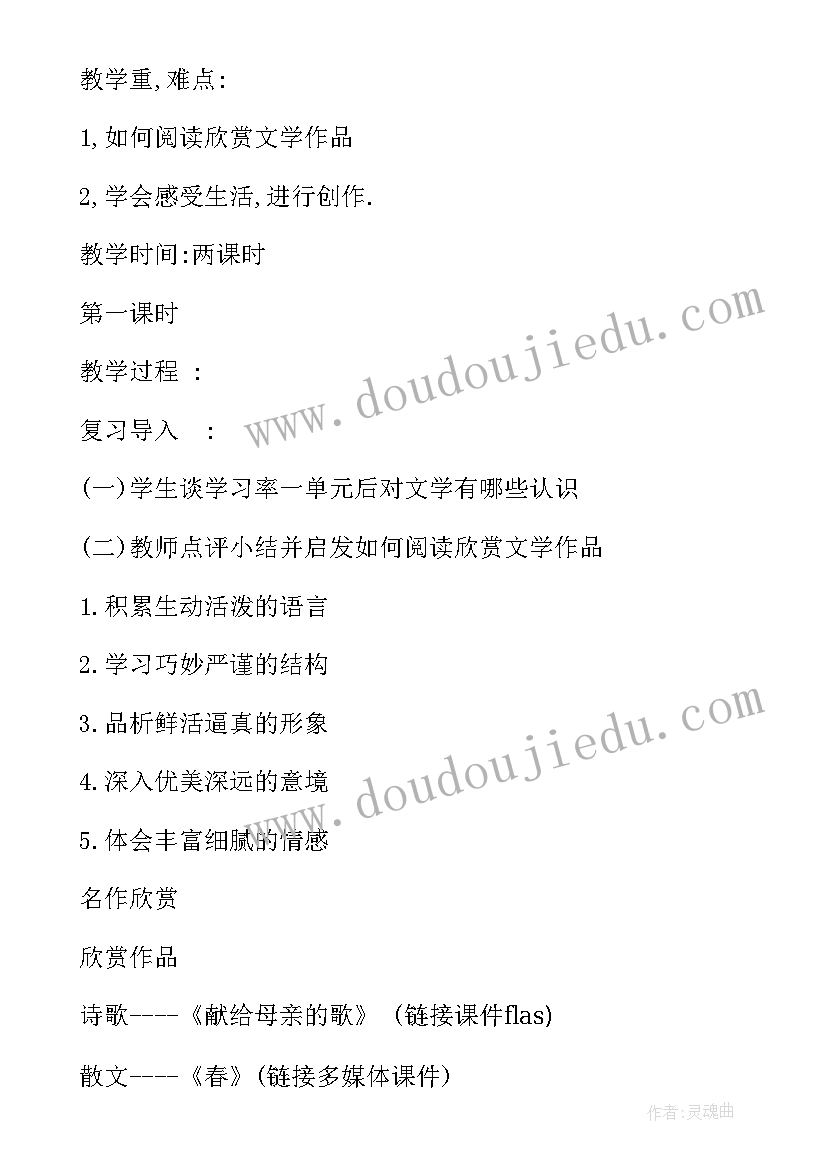 教学重,难点:

1,如何阅读欣赏文学作品

2,学会感受生活,进行创作.

教学时间:两课时

第一课时

教学过程 :

复习导入 :

(一)学生谈学习率一单元后对文学有哪些认识

(二)教师点评小结并启发如何阅读欣赏文学作品

1.积累生动活泼的语言

2.学习巧妙严谨的结构

3.品析鲜活逼真的形象

4.深入优美深远的意境

5.体会丰富细腻的情感

名作欣赏

欣赏作品

诗歌----《献给母亲的歌》 (链接课件flas)

散文----《春》(链接多媒体课件)

www.doudoujiedu.com

www.doudoujiedu.com

作者:灵魂曲